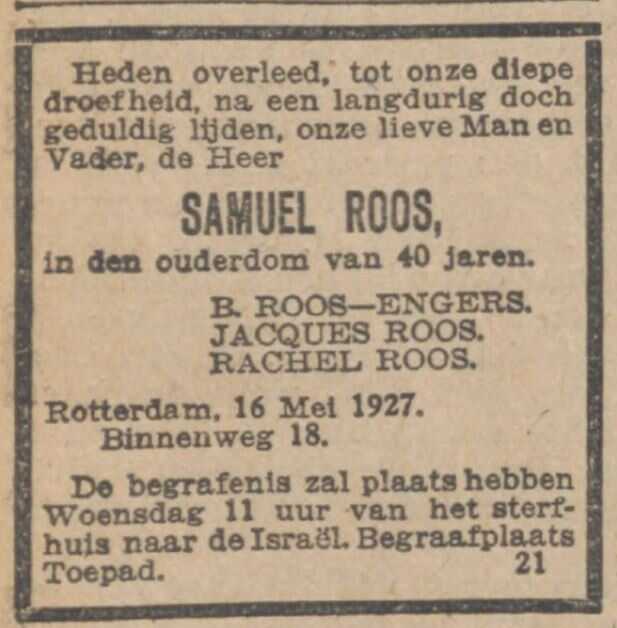 Heden overleed, tot onze diepe droefheid, na een langdurig doch geduldig lijden, onze lieve Man en Vader, de Heer

SAMUEL ROOS,

in den ouderdom van 40 jaren.

B. ROOS—ENGERS.
JACQUES ROOS.
RACHEL ROOS.

Rotterdam, 16 Mei 1927.
Binnenweg 18.

De begrafenis zal plaats hebben Woensdag 11 uur van het sterfhuis naar de Israël. Begraafplaats Toepad. 21